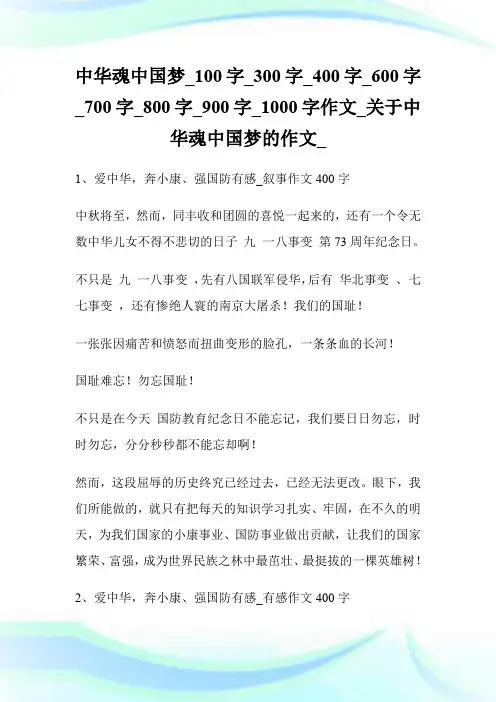 中华魂中国梦_100字_300字_400字_600字_700字_800字_900字_1000字作文_关于中华魂中国梦的作文_

1、爱中华，奔小康、强国防有感_叙事作文400字

中秋将至，然而，同丰收和团圆的喜悦一起来的，还有一个令无数中华儿女不得不悲切的日子 九 一八事变 第73周年纪念日。

不只是 九 一八事变 ，先有八国联军侵华，后有 华北事变 、七七事变 ，还有惨绝人寰的南京大屠杀！我们的国耻！

一张张因痛苦和愤怒而扭曲变形的脸孔，一条条血的长河！

国耻难忘！勿忘国耻！

不只是在今天 国防教育纪念日不能忘记，我们要日日勿忘，时时勿忘，分分秒秒都不能忘却啊！

然而，这段屈辱的历史终究已经过去，已经无法更改。眼下，我们所能做的，就只有把每天的知识学习扎实、牢固，在不久的明天，为我们国家的小康事业、国防事业做出贡献，让我们的国家繁荣、富强，成为世界民族之林中最茁壮、最挺拔的一棵英雄树！

2、爱中华，奔小康、强国防有感_有感作文400字